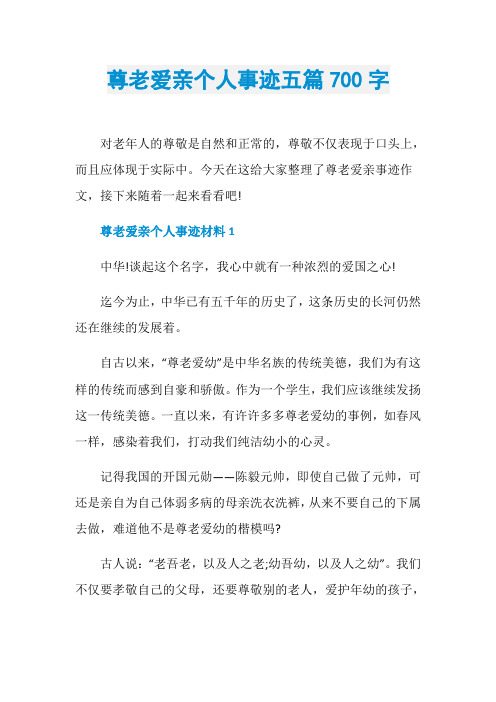 尊老爱亲个人事迹五篇 700 字

对老年人的尊敬是自然和正常的，尊敬不仅表现于口头上，而且应体现于实际中。今天在这给大家整理了尊老爱亲事迹作文，接下来随着一起来看看吧!

尊老爱亲个人事迹材料 1

中华!谈起这个名字，我心中就有一种浓烈的爱国之心!

迄今为止，中华已有五千年的历史了，这条历史的长河仍然还在继续的发展着。

自古以来，“尊老爱幼”是中华名族的传统美德，我们为有这样的传统而感到自豪和骄傲。作为一个学生，我们应该继续发扬这一传统美德。一直以来，有许许多多尊老爱幼的事例，如春风一样，感染着我们，打动我们纯洁幼小的心灵。

记得我国的开国元勋——陈毅元帅，即使自己做了元帅，可还是亲自为自己体弱多病的母亲洗衣洗裤，从来不要自己的下属去做，难道他不是尊老爱幼的楷模吗?

古人说：“老吾老，以及人之老;幼吾幼，以及人之幼”。我们不仅要孝敬自己的父母，还要尊敬别的老人，爱护年幼的孩子，